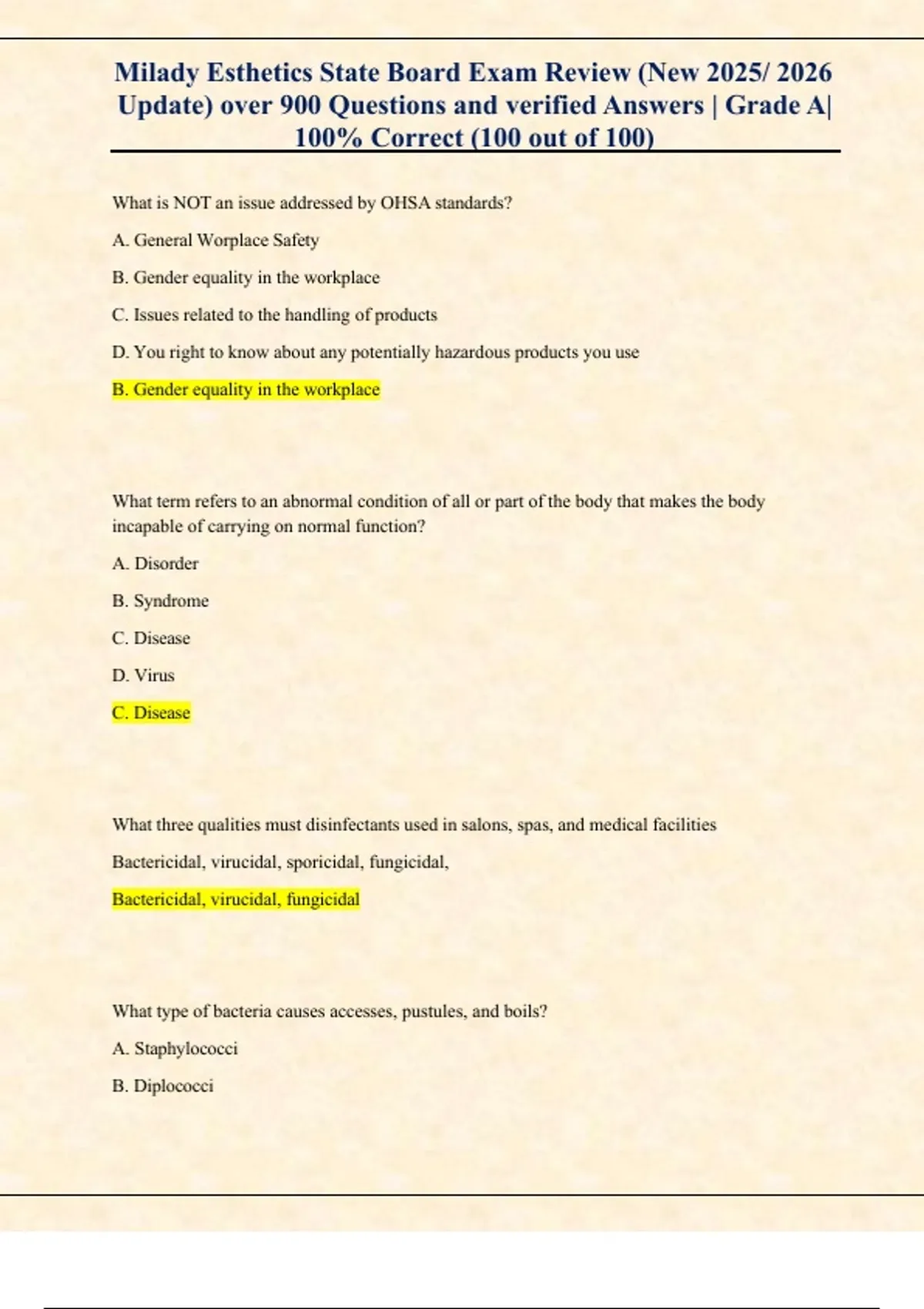 Milady Esthetics State Board Exam Review (New 2025/ 2026 Update) over 900 Questions and verified Answers | Grade A| 100% Correct (100 out of 100)

What is NOT an issue addressed by OHSA standards?

A. General Worplace Safety

B. Gender equality in the workplace

C. Issues related to the handling of products

D. You right to know about any potentially hazardous products you use

B. Gender equality in the workplace

What term refers to an abnormal condition of all or part of the body that makes the body incapable of carrying on normal function?

A. Disorder

B. Syndrome

C. Disease

D. Virus

C. Disease

What three qualities must disinfectants used in salons, spas, and medical facilities

Bactericidal, virucidal, sporicidal, fungicidal,

Bactericidal, virucidal, fungicidal

What type of bacteria causes accesses, pustules, and boils?

A. Staphylococci

B. Diplococci